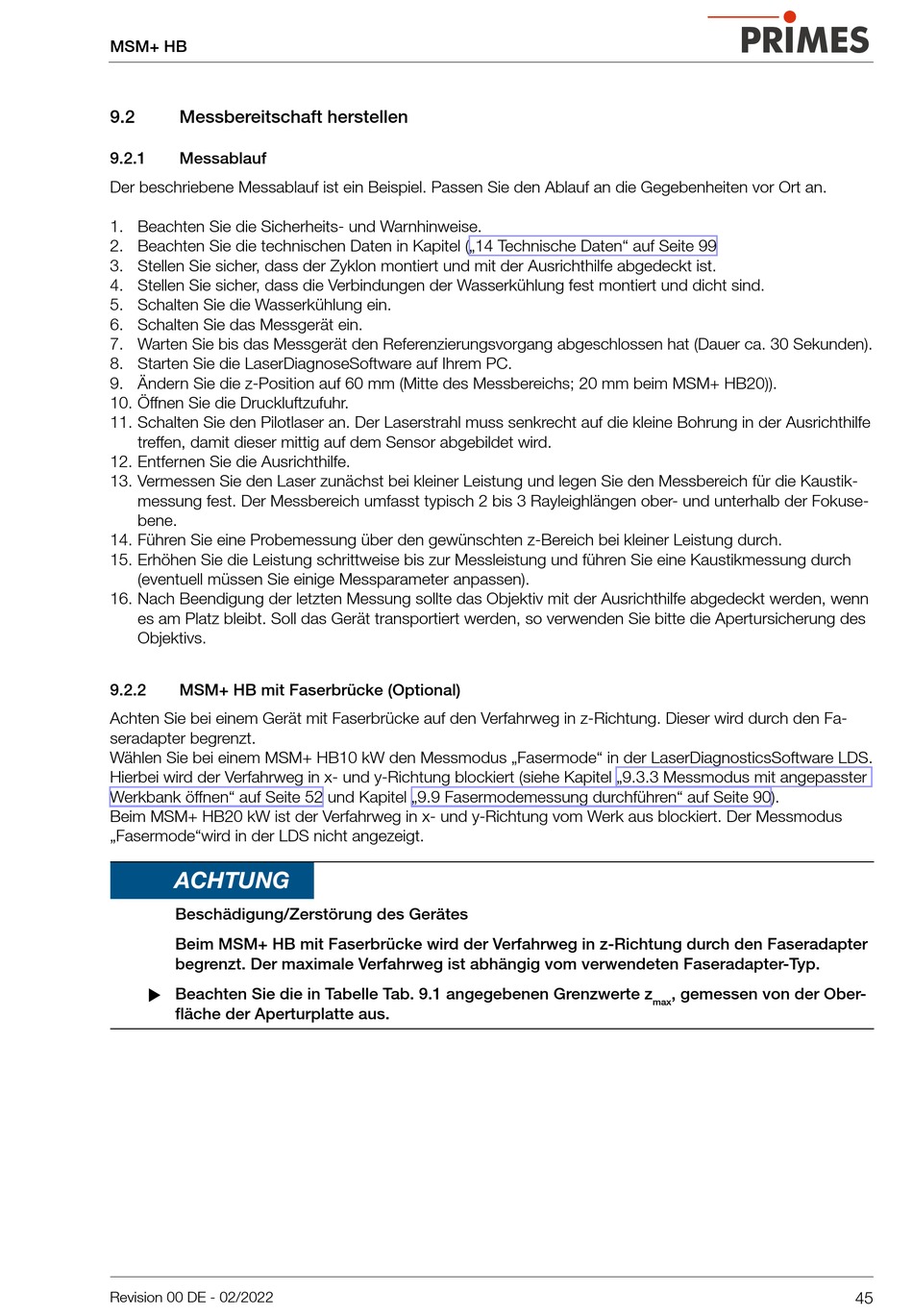 MSM+ HB

PRIMES

9.2 Messbereitschaft herstellen

9.2.1 Messablauf

Der beschriebene Messablauf ist ein Beispiel. Passen Sie den Ablauf an die Gegebenheiten vor Ort an.

1. Beachten Sie die Sicherheits- und Warnhinweise.
2. Beachten Sie die technischen Daten in Kapitel („14 Technische Daten“ auf Seite 99
3. Stellen Sie sicher, dass der Zyklon montiert und mit der Ausrichthilfe abgedeckt ist.
4. Stellen Sie sicher, dass die Verbindungen der Wasserkühlung fest montiert und dicht sind.
5. Schalten Sie die Wasserkühlung ein.
6. Schalten Sie das Messgerät ein.
7. Warten Sie bis das Messgerät den Referenzierungsvorgang abgeschlossen hat (Dauer ca. 30 Sekunden).
8. Starten Sie die LaserDiagnoseSoftware auf Ihrem PC.
9. Ändern Sie die z-Position auf 60 mm (Mitte des Messbereichs; 20 mm beim MSM+ HB20)).
10. Öffnen Sie die Druckluftzufuhr.
11. Schalten Sie den Pilotlaser an. Der Laserstrahl muss senkrecht auf die kleine Bohrung in der Ausrichthilfe treffen, damit dieser mittig auf dem Sensor abgebildet wird.
12. Entfernen Sie die Ausrichthilfe.
13. Vermessen Sie den Laser zunächst bei kleiner Leistung und legen Sie den Messbereich für die Kaustikmessung fest. Der Messbereich umfasst typisch 2 bis 3 Rayleighlängen ober- und unterhalb der Fokusebene.
14. Führen Sie eine Probemessung über den gewünschten z-Bereich bei kleiner Leistung durch.
15. Erhöhen Sie die Leistung schrittweise bis zur Messleistung und führen Sie eine Kaustikmessung durch (eventuell müssen Sie einige Messparameter anpassen).
16. Nach Beendigung der letzten Messung sollte das Objektiv mit der Ausrichthilfe abgedeckt werden, wenn es am Platz bleibt. Soll das Gerät transportiert werden, so verwenden Sie bitte die Apertursicherung des Objektivs.

9.2.2 MSM+ HB mit Faserbrücke (Optional)

Achten Sie bei einem Gerät mit Faserbrücke auf den Verfahrweg in z-Richtung. Dieser wird durch den Faseradapter begrenzt.
Wählen Sie bei einem MSM+ HB10 kW den Messmodus „Fasermode“ in der LaserDiagnosticsSoftware LDS. Hierbei wird der Verfahrweg in x- und y-Richtung blockiert (siehe Kapitel „9.3.3 Messmodus mit angepasster Werkbank öffnen“ auf Seite 52 und Kapitel „9.9 Fasermodemessung durchführen“ auf Seite 90).
Beim MSM+ HB20 kW ist der Verfahrweg in x- und y-Richtung vom Werk aus blockiert. Der Messmodus „Fasermode“wird in der LDS nicht angezeigt.

ACHTUNG

Beschädigung/Zerstörung des Gerätes

Beim MSM+ HB mit Faserbrücke wird der Verfahrweg in z-Richtung durch den Faseradapter begrenzt. Der maximale Verfahrweg ist abhängig vom verwendeten Faseradapter-Typ.

▶ Beachten Sie die in Tabelle Tab. 9.1 angegebenen Grenzwerte $z_{max}$, gemessen von der Oberfläche der Aperturplatte aus.

Revision 00 DE - 02/2022

45